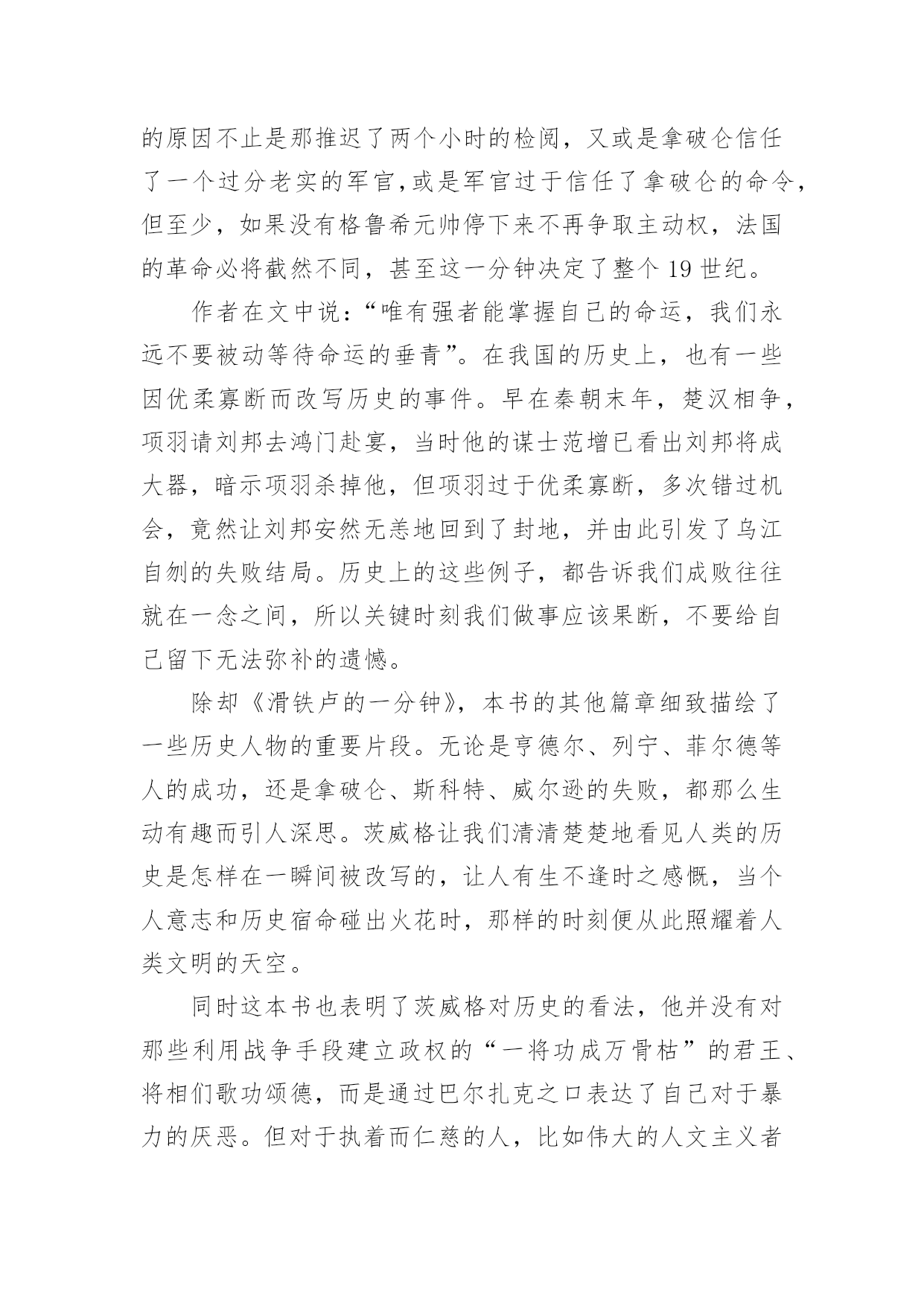 的原因不止是那推迟了两个小时的检阅，又或是拿破仑信任了一个过分老实的军官，或是军官过于信任了拿破仑的命令，但至少，如果没有格鲁希元帅停下来不再争取主动权，法国的革命必将截然不同，甚至这一分钟决定了整个 19 世纪。

作者在文中说：“唯有强者能掌握自己的命运，我们永远不要被动等待命运的垂青”。在我国的历史上，也有一些因优柔寡断而改写历史的事件。早在秦朝末年，楚汉相争，项羽请刘邦去鸿门赴宴，当时他的谋士范增已看出刘邦将成大器，暗示项羽杀掉他，但项羽过于优柔寡断，多次错过机会，竟然让刘邦安然无恙地回到了封地，并由此引发了乌江自刎的失败结局。历史上的这些例子，都告诉我们成败往往就在一念之间，所以关键时刻我们做事应该果断，不要给自己留下无法弥补的遗憾。

除却《滑铁卢的一分钟》，本书的其他篇章细致描绘了一些历史人物的重要片段。无论是亨德尔、列宁、菲尔德等人的成功，还是拿破仑、斯科特、威尔逊的失败，都那么生动有趣而引人深思。茨威格让我们清清楚楚地看见人类的历史是怎样在一瞬间被改写的，让人有生不逢时之感慨，当个人意志和历史宿命碰出火花时，那样的时刻便从此照耀着人类文明的天空。

同时这本书也表明了茨威格对历史的看法，他并没有对那些利用战争手段建立政权的“一将功成万骨枯”的君王、将相们歌功颂德，而是通过巴尔扎克之口表达了自己对于暴力的厌恶。但对于执着而仁慈的人，比如伟大的人文主义者